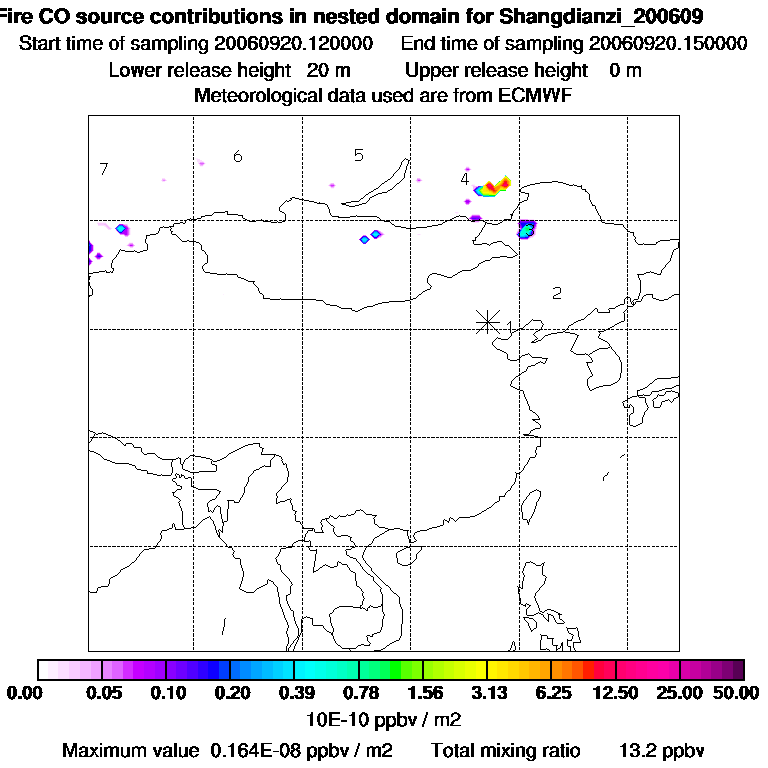 Fire CO source contributions in nested domain for Shangdianzi_200609
Start time of sampling 20060920.120000 End time of sampling 20060920.150000
Lower release height 20 m Upper release height 0 m
Meteorological data used are from ECMWF

7
6
5
4
3
2
1

0.00 0.05 0.10 0.20 0.39 0.78 1.56 3.13 6.25 12.50 25.00 50.00
10E-10 ppbv / m2

Maximum value 0.164E-08 ppbv / m2 Total mixing ratio 13.2 ppbv